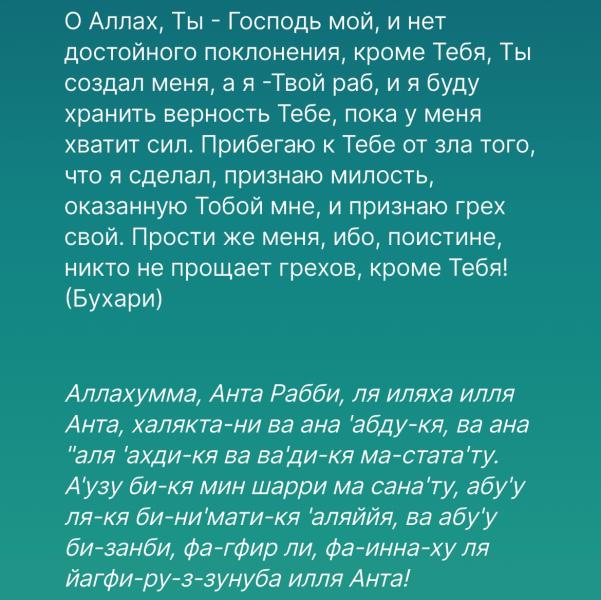 О Аллах, Ты - Господь мой, и нет достойного поклонения, кроме Тебя, Ты создал меня, а я -Твой раб, и я буду хранить верность Тебе, пока у меня хватит сил. Прибегаю к Тебе от зла того, что я сделал, признаю милость, оказанную Тобой мне, и признаю грех свой. Прости же меня, ибо, поистине, никто не прощает грехов, кроме Тебя! (Бухари)

Аллахумма, Анта Рабби, ля иляха илля Анта, халякта-ни ва ана 'абду-кя, ва ана "аля 'ахди-кя ва ва'ди-кя ма-стата'ту. А'узу би-кя мин шарри ма сана'ту, абу'у ля-кя би-ни'мати-кя 'аляййя, ва абу'у би-занби, фа-гфир ли, фа-инна-ху ля йагфи-ру-з-зунуба илля Анта!